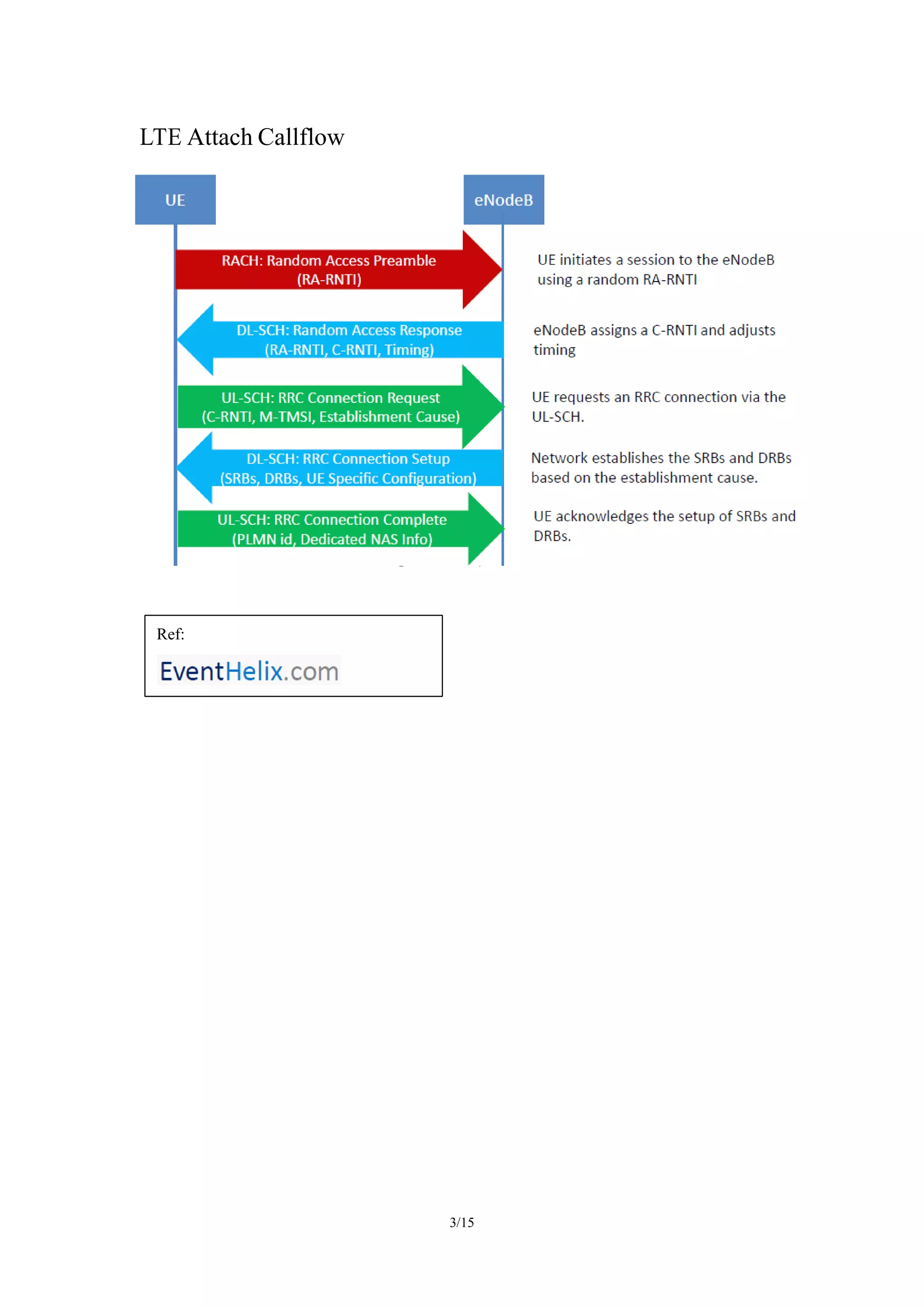 LTE Attach Callflow

UE

eNodeB

RACH: Random Access Preamble (RA-RNTI)

UE initiates a session to the eNodeB using a random RA-RNTI

DL-SCH: Random Access Response (RA-RNTI, C-RNTI, Timing)

eNodeB assigns a C-RNTI and adjusts timing

UL-SCH: RRC Connection Request (C-RNTI, M-TMSI, Establishment Cause)

UE requests an RRC connection via the UL-SCH.

DL-SCH: RRC Connection Setup (SRBs, DRBs, UE Specific Configuration)

Network establishes the SRBs and DRBs based on the establishment cause.

UL-SCH: RRC Connection Complete (PLMN id, Dedicated NAS Info)

UE acknowledges the setup of SRBs and DRBs.

Ref:

EventHelix.com

3/15